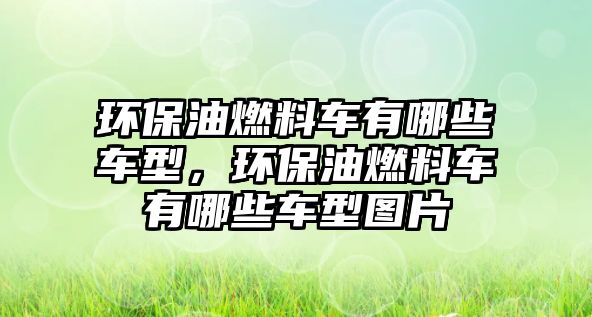 环保油燃料车有哪些车型，环保油燃料车有哪些车型图片